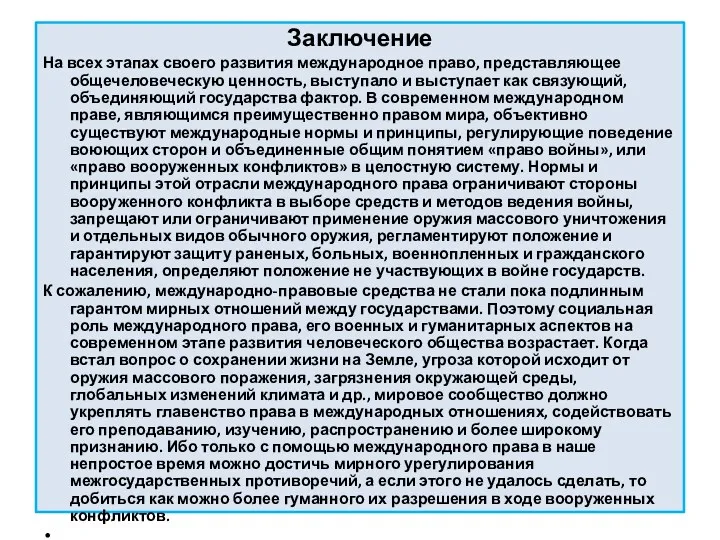 Заключение

На всех этапах своего развития международное право, представляющее общечеловеческую ценность, выступало и выступает как связующий, объединяющий государства фактор. В современном международном праве, являющимся преимущественно правом мира, объективно существуют международные нормы и принципы, регулирующие поведение воюющих сторон и объединенные общим понятием «право войны», или «право вооруженных конфликтов» в целостную систему. Нормы и принципы этой отрасли международного права ограничивают стороны вооруженного конфликта в выборе средств и методов ведения войны, запрещают или ограничивают применение оружия массового уничтожения и отдельных видов обычного оружия, регламентируют положение и гарантируют защиту раненых, больных, военнопленных и гражданского населения, определяют положение не участвующих в войне государств.

К сожалению, международно-правовые средства не стали пока подлинным гарантом мирных отношений между государствами. Поэтому социальная роль международного права, его военных и гуманитарных аспектов на современном этапе развития человеческого общества возрастает. Когда встал вопрос о сохранении жизни на Земле, угроза которой исходит от оружия массового поражения, загрязнения окружающей среды, глобальных изменений климата и др., мировое сообщество должно укреплять главенство права в международных отношениях, содействовать его преподаванию, изучению, распространению и более широкому признанию. Ибо только с помощью международного права в наше непростое время можно достичь мирного урегулирования межгосударственных противоречий, а если этого не удалось сделать, то добиться как можно более гуманного их разрешения в ходе вооруженных конфликтов.

•